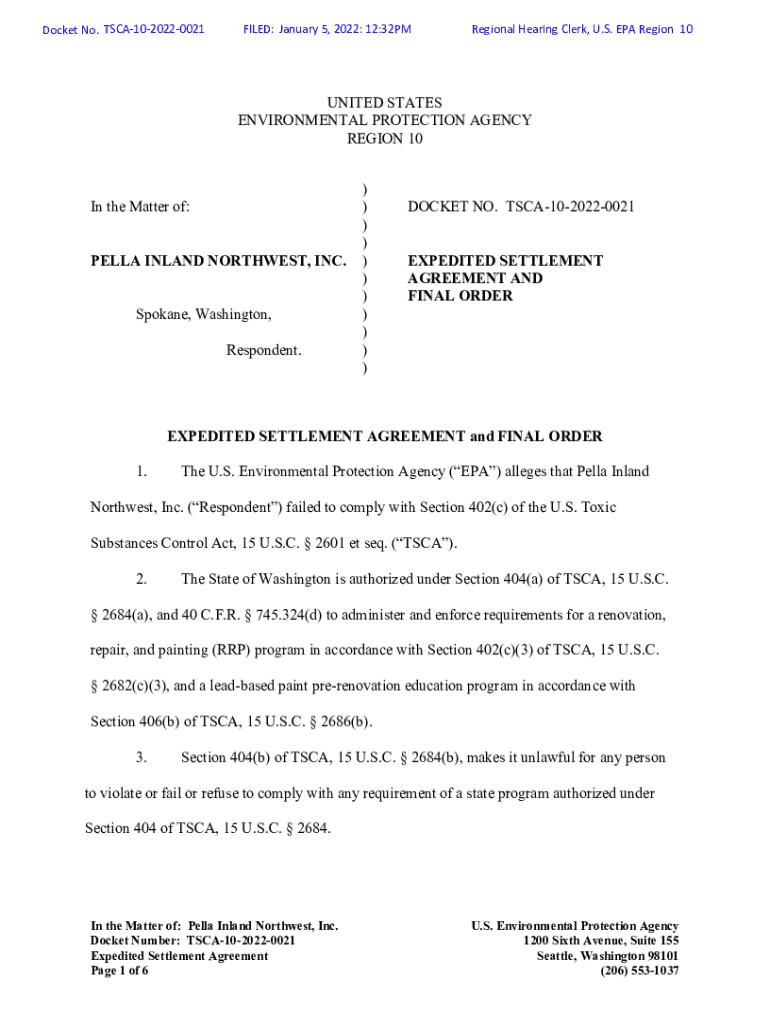 Docket No. TSCA-10-2022-0021 FILED: January 5, 2022: 12:32PM Regional Hearing Clerk, U.S. EPA Region 10

UNITED STATES
ENVIRONMENTAL PROTECTION AGENCY
REGION 10

In the Matter of:

PELLA INLAND NORTHWEST, INC.

Spokane, Washington,

Respondent.

)
)
)
)
)
)
)
)
)
)
)

DOCKET NO. TSCA-10-2022-0021

EXPEDITED SETTLEMENT AGREEMENT AND FINAL ORDER

EXPEDITED SETTLEMENT AGREEMENT and FINAL ORDER

1. The U.S. Environmental Protection Agency ("EPA") alleges that Pella Inland Northwest, Inc. ("Respondent") failed to comply with Section 402(c) of the U.S. Toxic Substances Control Act, 15 U.S.C. § 2601 et seq. ("TSCA").

2. The State of Washington is authorized under Section 404(a) of TSCA, 15 U.S.C. § 2684(a), and 40 C.F.R. § 745.324(d) to administer and enforce requirements for a renovation, repair, and painting (RRP) program in accordance with Section 402(c)(3) of TSCA, 15 U.S.C. § 2682(c)(3), and a lead-based paint pre-renovation education program in accordance with Section 406(b) of TSCA, 15 U.S.C. § 2686(b).

3. Section 404(b) of TSCA, 15 U.S.C. § 2684(b), makes it unlawful for any person to violate or fail or refuse to comply with any requirement of a state program authorized under Section 404 of TSCA, 15 U.S.C. § 2684.

In the Matter of: Pella Inland Northwest, Inc.
Docket Number: TSCA-10-2022-0021
Expedited Settlement Agreement
Page 1 of 6

U.S. Environmental Protection Agency
1200 Sixth Avenue, Suite 155
Seattle, Washington 98101
(206) 553-1037